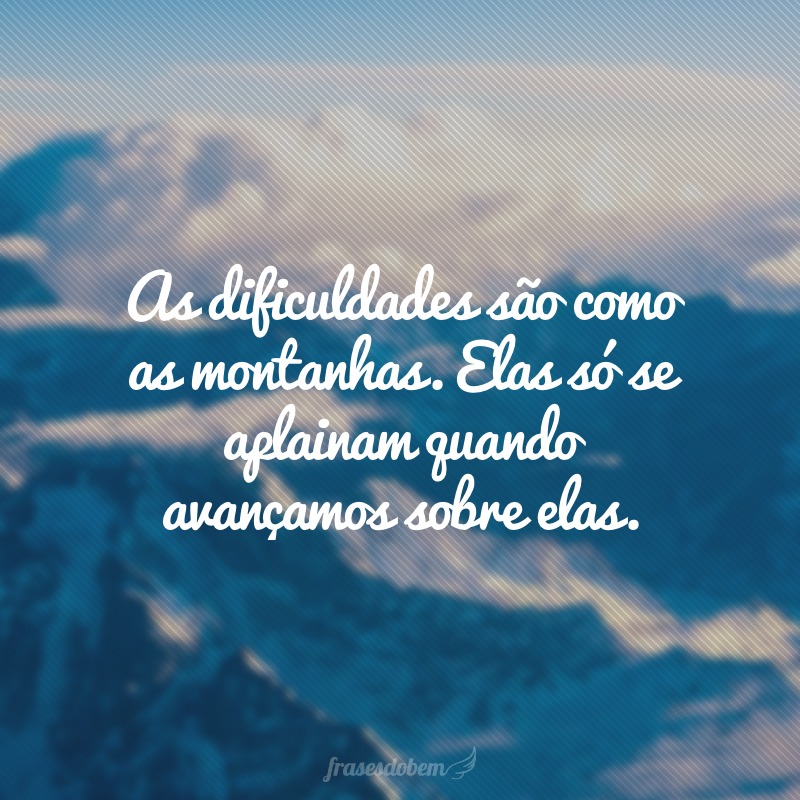 As dificuldades são como as montanhas. Elas só se aplainam quando avançamos sobre elas.

frasesdobem